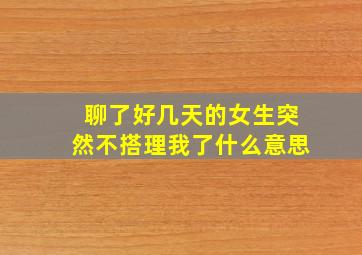 聊了好几天的女生突然不搭理我了什么意思